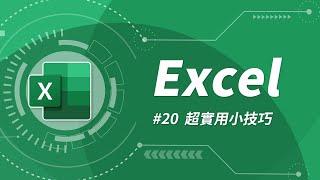 X

Excel

#20 超實用小技巧